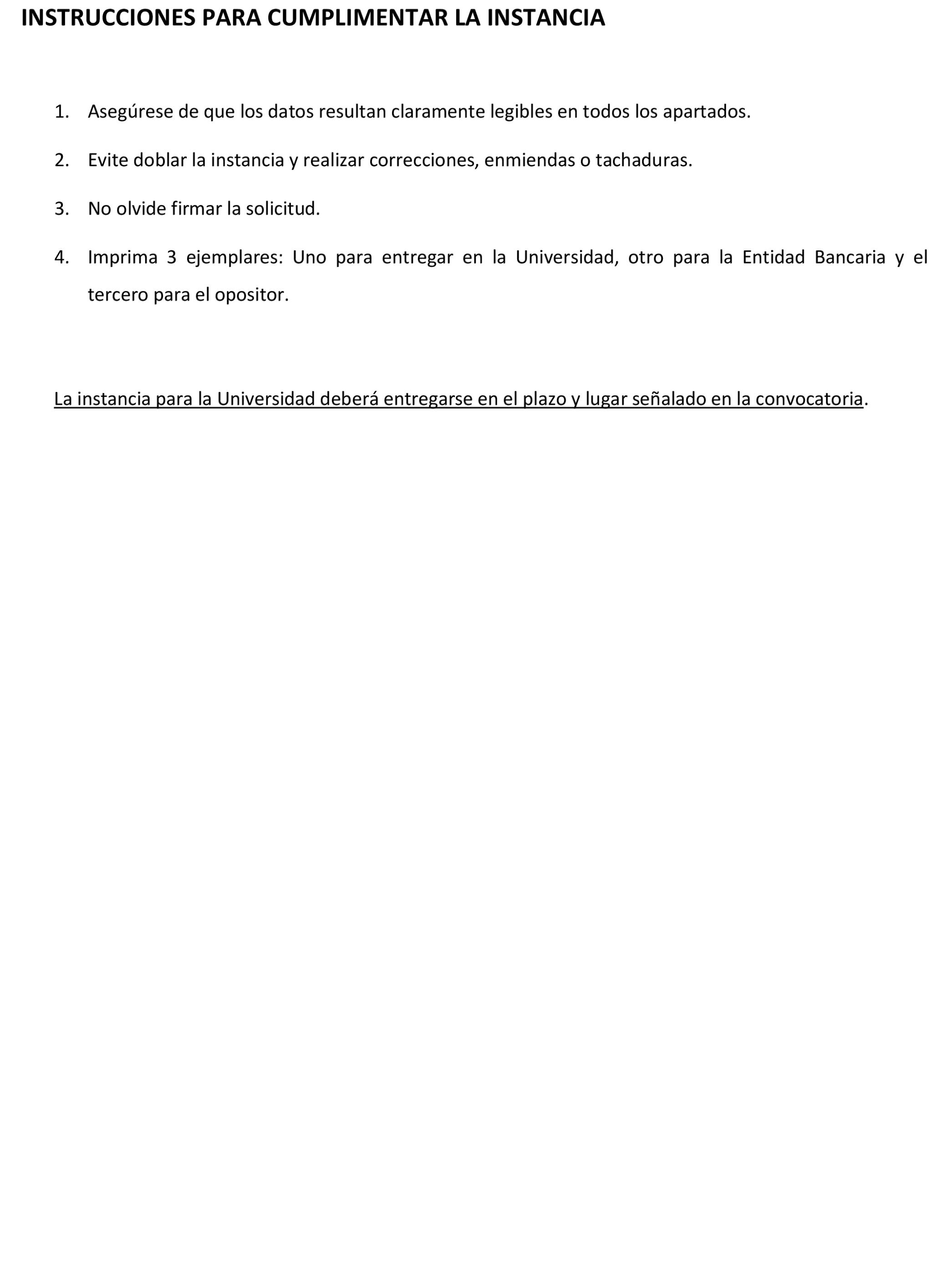 INSTRUCCIONES PARA CUMPLIMENTAR LA INSTANCIA

1. Asegúrese de que los datos resultan claramente legibles en todos los apartados.

2. Evite doblar la instancia y realizar correcciones, enmiendas o tachaduras.

3. No olvide firmar la solicitud.

4. Imprima 3 ejemplares: Uno para entregar en la Universidad, otro para la Entidad Bancaria y el tercero para el opositor.

La instancia para la Universidad deberá entregarse en el plazo y lugar señalado en la convocatoria.